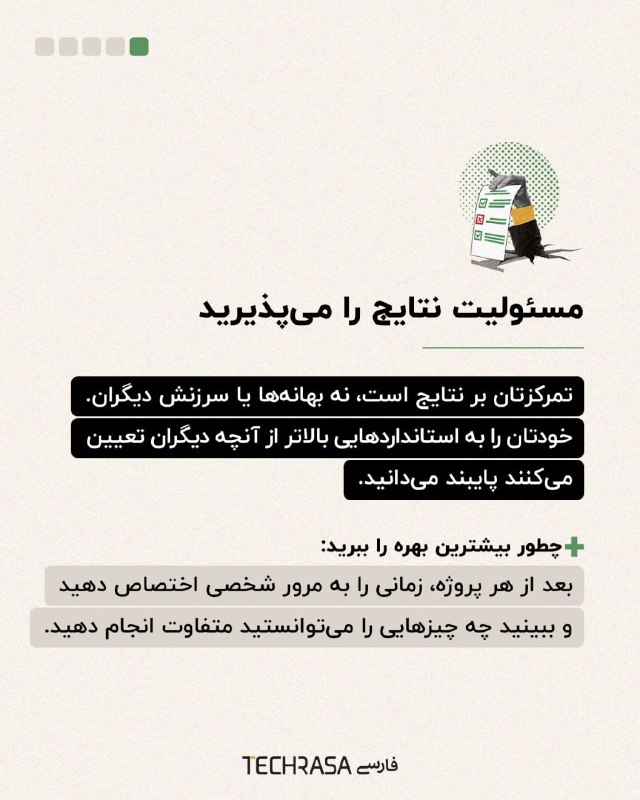 مسئولیت نتایج را می‌پذیرید

تمرکزتان بر نتایج است، نه بهانه‌ها یا سرزنش دیگران. خودتان را به استانداردهایی بالاتر از آنچه دیگران تعیین می‌کنند پایبند می‌دانید.

چطور بیشترین بهره را ببرید:
بعد از هر پروژه، زمانی را به مرور شخصی اختصاص دهید و ببینید چه چیزهایی را می‌توانستید متفاوت انجام دهید.

TECHRASA فارسی